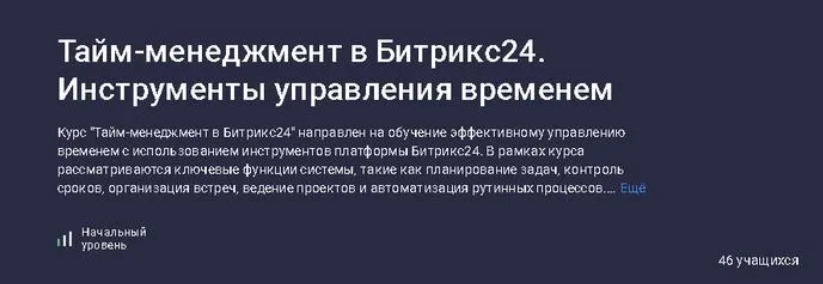 Тайм-менеджмент в Битрикс24. Инструменты управления временем

Курс "Тайм-менеджмент в Битрикс24" направлен на обучение эффективному управлению временем с использованием инструментов платформы Битрикс24. В рамках курса рассматриваются ключевые функции системы, такие как планирование задач, контроль сроков, организация встреч, ведение проектов и автоматизация рутинных процессов.... Ещё

Начальный уровень

46 учащихся